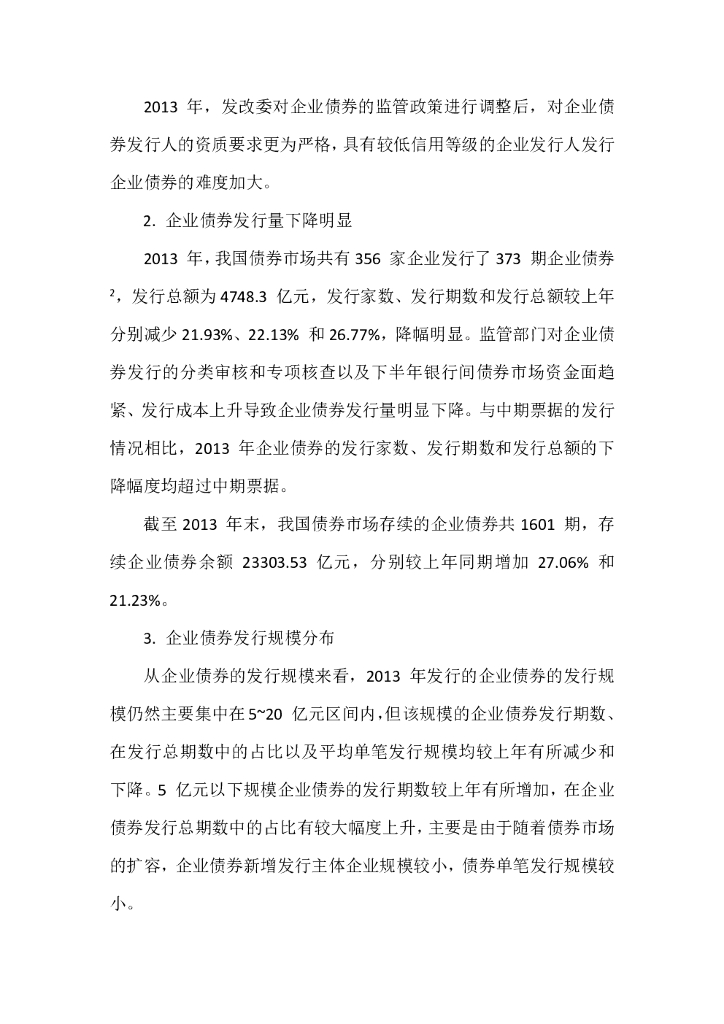 2013 年，发改委对企业债券的监管政策进行调整后，对企业债券发行人的资质要求更为严格，具有较低信用等级的企业发行人发行企业债券的难度加大。

2. 企业债券发行量下降明显

2013 年，我国债券市场共有 356 家企业发行了 373 期企业债券$^2$，发行总额为 4748.3 亿元，发行家数、发行期数和发行总额较上年分别减少 21.93%、22.13% 和 26.77%，降幅明显。监管部门对企业债券发行的分类审核和专项核查以及下半年银行间债券市场资金面趋紧、发行成本上升导致企业债券发行量明显下降。与中期票据的发行情况相比，2013 年企业债券的发行家数、发行期数和发行总额的下降幅度均超过中期票据。

截至 2013 年末，我国债券市场存续的企业债券共 1601 期，存续企业债券余额 23303.53 亿元，分别较上年同期增加 27.06% 和 21.23%。

3. 企业债券发行规模分布

从企业债券的发行规模来看，2013 年发行的企业债券的发行规模仍然主要集中在 5~20 亿元区间内，但该规模的企业债券发行期数、在发行总期数中的占比以及平均单笔发行规模均较上年有所减少和下降。5 亿元以下规模企业债券的发行期数较上年有所增加，在企业债券发行总期数中的占比有较大幅度上升，主要是由于随着债券市场的扩容，企业债券新增发行主体企业规模较小，债券单笔发行规模较小。